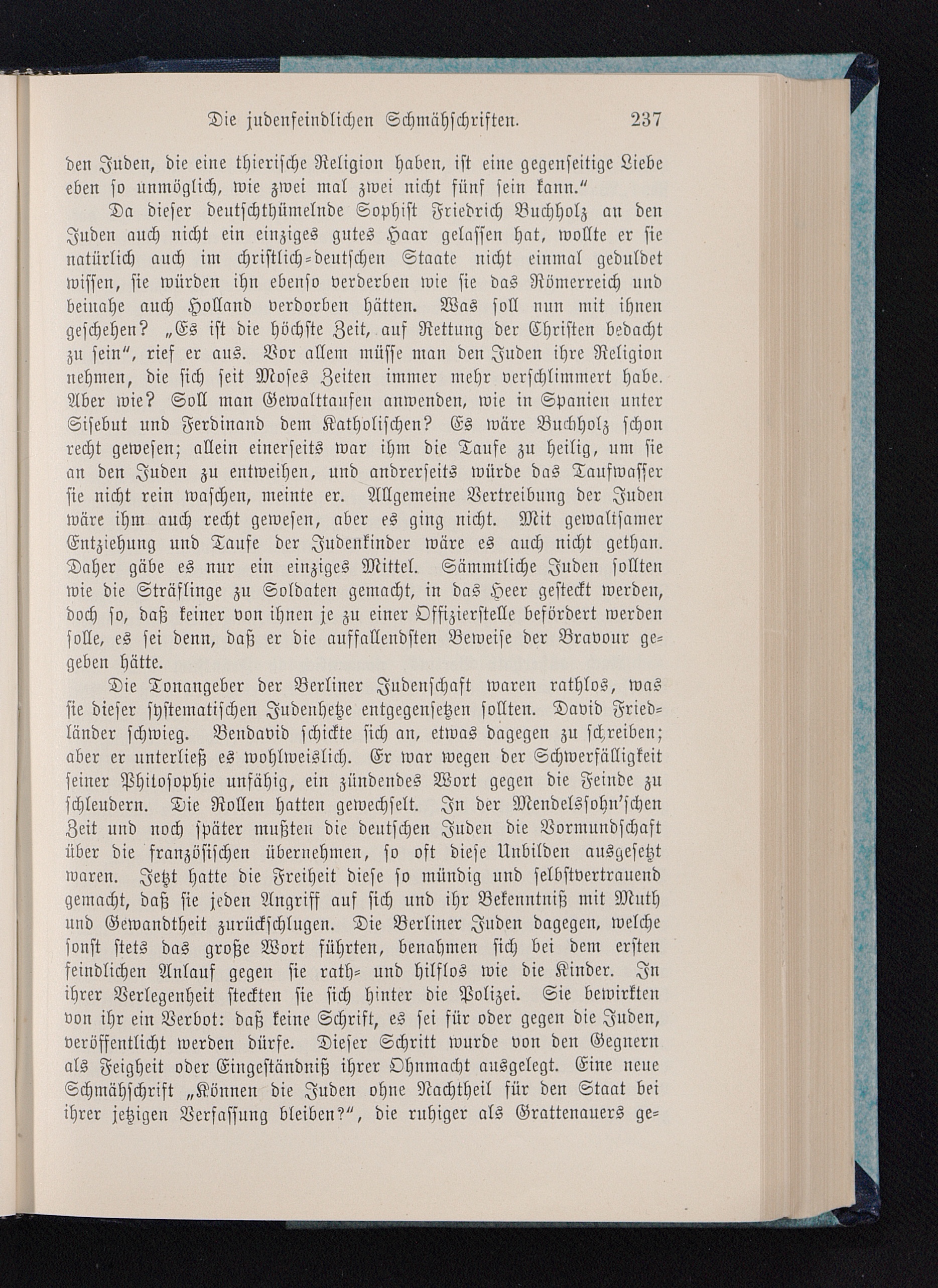 Die judenfeindlichen Schmähschriften. 237

den Juden, die eine thierische Religion haben, ist eine gegenseitige Liebe eben so unmöglich, wie zwei mal zwei nicht fünf sein kann."

Da dieser deutschthümelnde Sophist Friedrich Buchholz an den Juden auch nicht ein einziges gutes Haar gelassen hat, wollte er sie natürlich auch im christlich-deutschen Staate nicht einmal geduldet wissen, sie würden ihn ebenso verderben wie sie das Römerreich und beinahe auch Holland verdorben hätten. Was soll nun mit ihnen geschehen? „Es ist die höchste Zeit, auf Rettung der Christen bedacht zu sein", rief er aus. Vor allem müsse man den Juden ihre Religion nehmen, die sich seit Moses Zeiten immer mehr verschlimmert habe. Aber wie? Soll man Gewalttaufen anwenden, wie in Spanien unter Sisebut und Ferdinand dem Katholischen? Es wäre Buchholz schon recht gewesen; allein einerseits war ihm die Taufe zu heilig, um sie an den Juden zu entweihen, und andrerseits würde das Taufwasser sie nicht rein waschen, meinte er. Allgemeine Vertreibung der Juden wäre ihm auch recht gewesen, aber es ging nicht. Mit gewaltsamer Entziehung und Taufe der Judenkinder wäre es auch nicht gethan. Daher gäbe es nur ein einziges Mittel. Sämmtliche Juden sollten wie die Sträflinge zu Soldaten gemacht, in das Heer gesteckt werden, doch so, daß keiner von ihnen je zu einer Offizierstelle befördert werden solle, es sei denn, daß er die auffallendsten Beweise der Bravour gegeben hätte.

Die Tonangeber der Berliner Judenschaft waren rathlos, was sie dieser systematischen Judenhetze entgegensetzen sollten. David Friedländer schwieg. Bendavid schickte sich an, etwas dagegen zu schreiben; aber er unterließ es wohlweislich. Er war wegen der Schwerfälligkeit seiner Philosophie unfähig, ein zündendes Wort gegen die Feinde zu schleudern. Die Rollen hatten gewechselt. In der Mendelssohn'schen Zeit und noch später mußten die deutschen Juden die Vormundschaft über die französischen übernehmen, so oft diese Unbilden ausgesetzt waren. Jetzt hatte die Freiheit diese so mündig und selbstvertrauend gemacht, daß sie jeden Angriff auf sich und ihr Bekenntniß mit Muth und Gewandtheit zurückschlugen. Die Berliner Juden dagegen, welche sonst stets das große Wort führten, benahmen sich bei dem ersten feindlichen Anlauf gegen sie rath- und hilflos wie die Kinder. In ihrer Verlegenheit steckten sie sich hinter die Polizei. Sie bewirkten von ihr ein Verbot: daß keine Schrift, es sei für oder gegen die Juden, veröffentlicht werden dürfe. Dieser Schritt wurde von den Gegnern als Feigheit oder Eingeständniß ihrer Ohnmacht ausgelegt. Eine neue Schmähschrift „Können die Juden ohne Nachtheil für den Staat bei ihrer jetzigen Verfassung bleiben?", die ruhiger als Grattenauers ge-